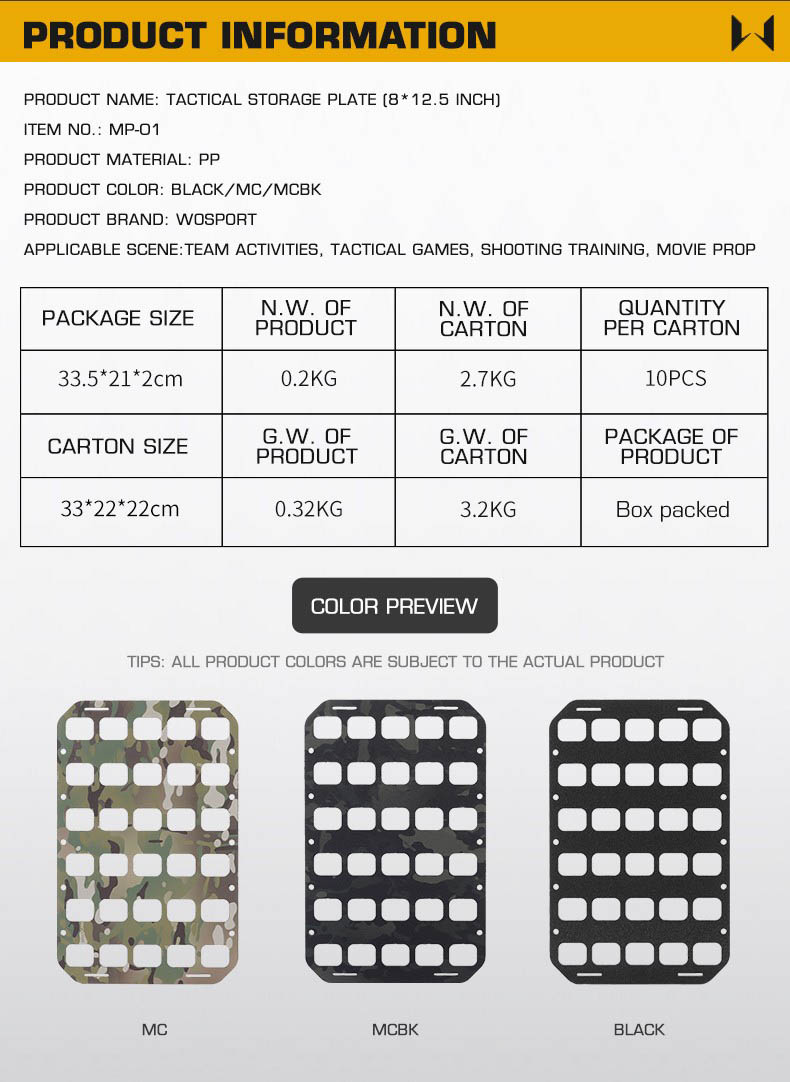 PRODUCT INFORMATION

PRODUCT NAME: TACTICAL STORAGE PLATE (8*12.5 INCH)

ITEM NO.: MP-01

PRODUCT MATERIAL: PP

PRODUCT COLOR: BLACK/MC/MCBK

PRODUCT BRAND: WOSPORT

APPLICABLE SCENE:TEAM ACTIVITIES, TACTICAL GAMES, SHOOTING TRAINING, MOVIE PROP

| PACKAGE SIZE | N.W. OF PRODUCT | N.W. OF CARTON | QUANTITY PER CARTON |
|---|---|---|---|
| 33.5*21*2cm | 0.2KG | 2.7KG | 10PCS |
| CARTON SIZE | G.W. OF PRODUCT | G.W. OF CARTON | PACKAGE OF PRODUCT |
| 33*22*22cm | 0.32KG | 3.2KG | Box packed |

COLOR PREVIEW

TIPS: ALL PRODUCT COLORS ARE SUBJECT TO THE ACTUAL PRODUCT

MC

MCBK

BLACK